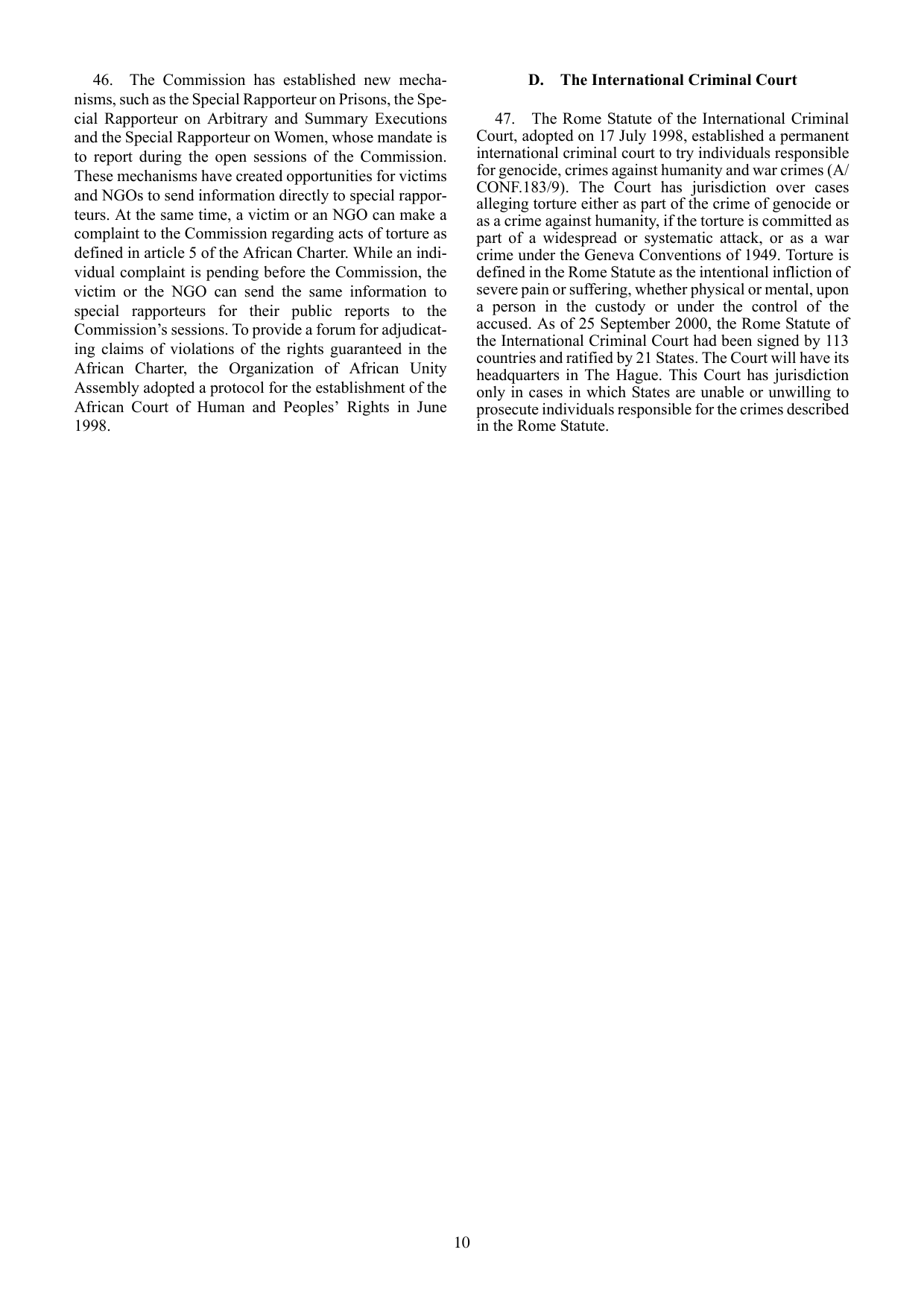 46. The Commission has established new mechanisms, such as the Special Rapporteur on Prisons, the Special Rapporteur on Arbitrary and Summary Executions and the Special Rapporteur on Women, whose mandate is to report during the open sessions of the Commission. These mechanisms have created opportunities for victims and NGOs to send information directly to special rapporteurs. At the same time, a victim or an NGO can make a complaint to the Commission regarding acts of torture as defined in article 5 of the African Charter. While an individual complaint is pending before the Commission, the victim or the NGO can send the same information to special rapporteurs for their public reports to the Commission's sessions. To provide a forum for adjudicating claims of violations of the rights guaranteed in the African Charter, the Organization of African Unity Assembly adopted a protocol for the establishment of the African Court of Human and Peoples' Rights in June 1998.

D. The International Criminal Court

47. The Rome Statute of the International Criminal Court, adopted on 17 July 1998, established a permanent international criminal court to try individuals responsible for genocide, crimes against humanity and war crimes (A/CONF.183/9). The Court has jurisdiction over cases alleging torture either as part of the crime of genocide or as a crime against humanity, if the torture is committed as part of a widespread or systematic attack, or as a war crime under the Geneva Conventions of 1949. Torture is defined in the Rome Statute as the intentional infliction of severe pain or suffering, whether physical or mental, upon a person in the custody or under the control of the accused. As of 25 September 2000, the Rome Statute of the International Criminal Court had been signed by 113 countries and ratified by 21 States. The Court will have its headquarters in The Hague. This Court has jurisdiction only in cases in which States are unable or unwilling to prosecute individuals responsible for the crimes described in the Rome Statute.

10